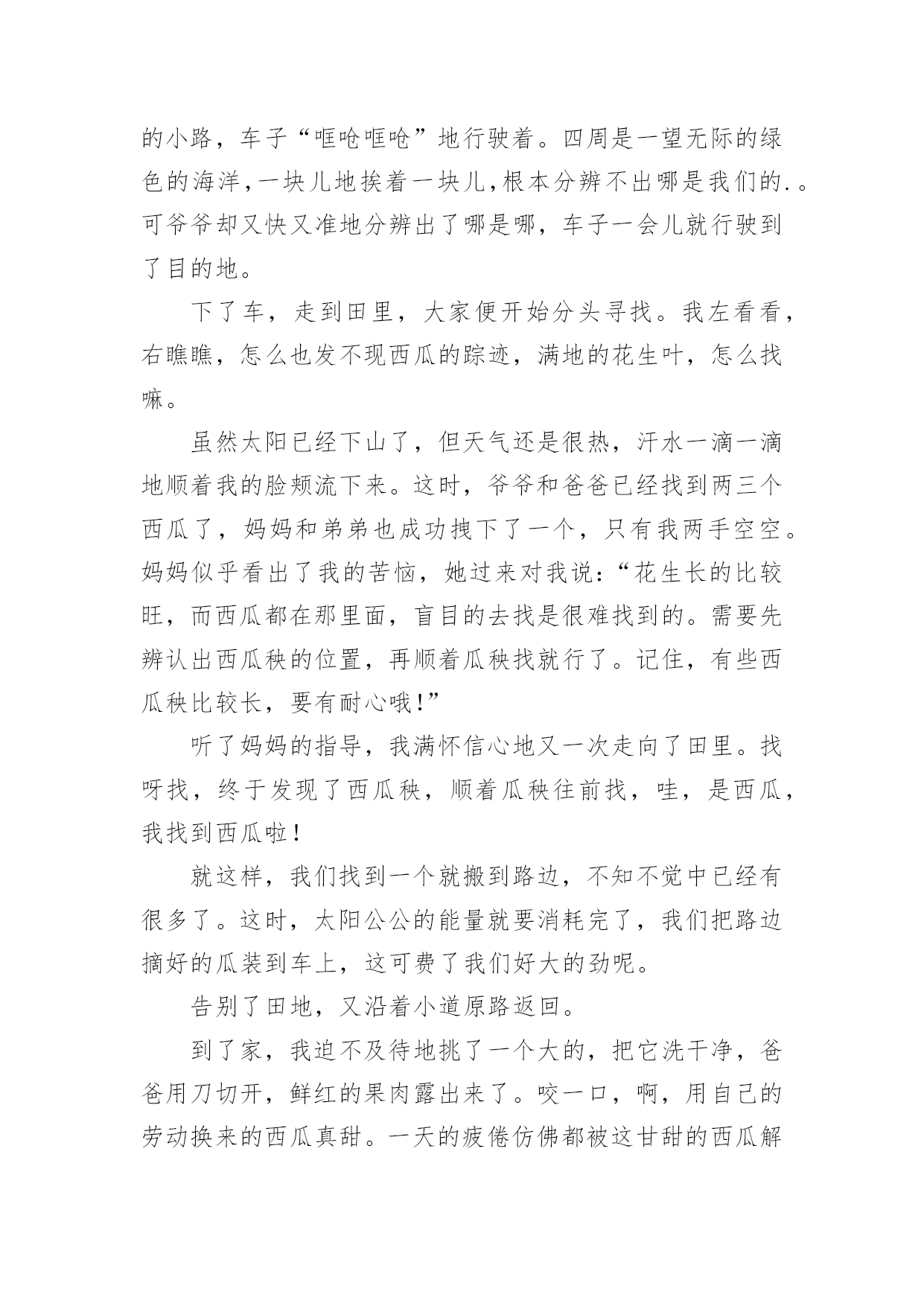 的小路，车子“哐呛哐呛”地行驶着。四周是一望无际的绿色的海洋,一块儿地挨着一块儿,根本分辨不出哪是我们的.。可爷爷却又快又准地分辨出了哪是哪，车子一会儿就行驶到了目的地。

下了车，走到田里，大家便开始分头寻找。我左看看，右瞧瞧，怎么也发不现西瓜的踪迹，满地的花生叶，怎么找嘛。

虽然太阳已经下山了，但天气还是很热，汗水一滴一滴地顺着我的脸颊流下来。这时，爷爷和爸爸已经找到两三个西瓜了，妈妈和弟弟也成功拽下了一个，只有我两手空空。妈妈似乎看出了我的苦恼，她过来对我说：“花生长的比较旺，而西瓜都在那里面，盲目的去找是很难找到的。需要先辨认出西瓜秧的位置，再顺着瓜秧找就行了。记住，有些西瓜秧比较长，要有耐心哦!”

听了妈妈的指导，我满怀信心地又一次走向了田里。找呀找，终于发现了西瓜秧，顺着瓜秧往前找，哇，是西瓜，我找到西瓜啦!

就这样，我们找到一个就搬到路边，不知不觉中已经有很多了。这时，太阳公公的能量就要消耗完了，我们把路边摘好的瓜装到车上，这可费了我们好大的劲呢。

告别了田地，又沿着小道原路返回。

到了家，我迫不及待地挑了一个大的，把它洗干净，爸爸用刀切开，鲜红的果肉露出来了。咬一口，啊，用自己的劳动换来的西瓜真甜。一天的疲倦仿佛都被这甘甜的西瓜解